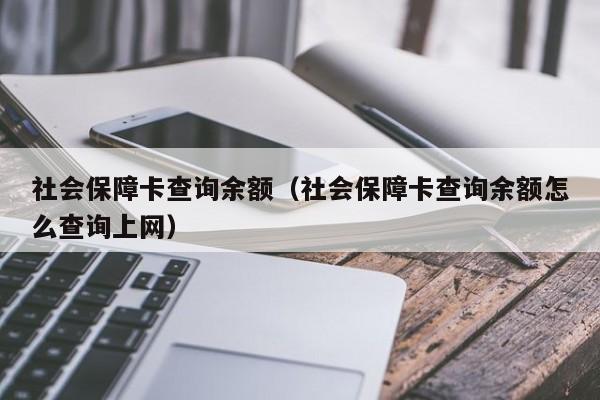 社会保障卡查询余额（社会保障卡查询余额怎么查询上网）